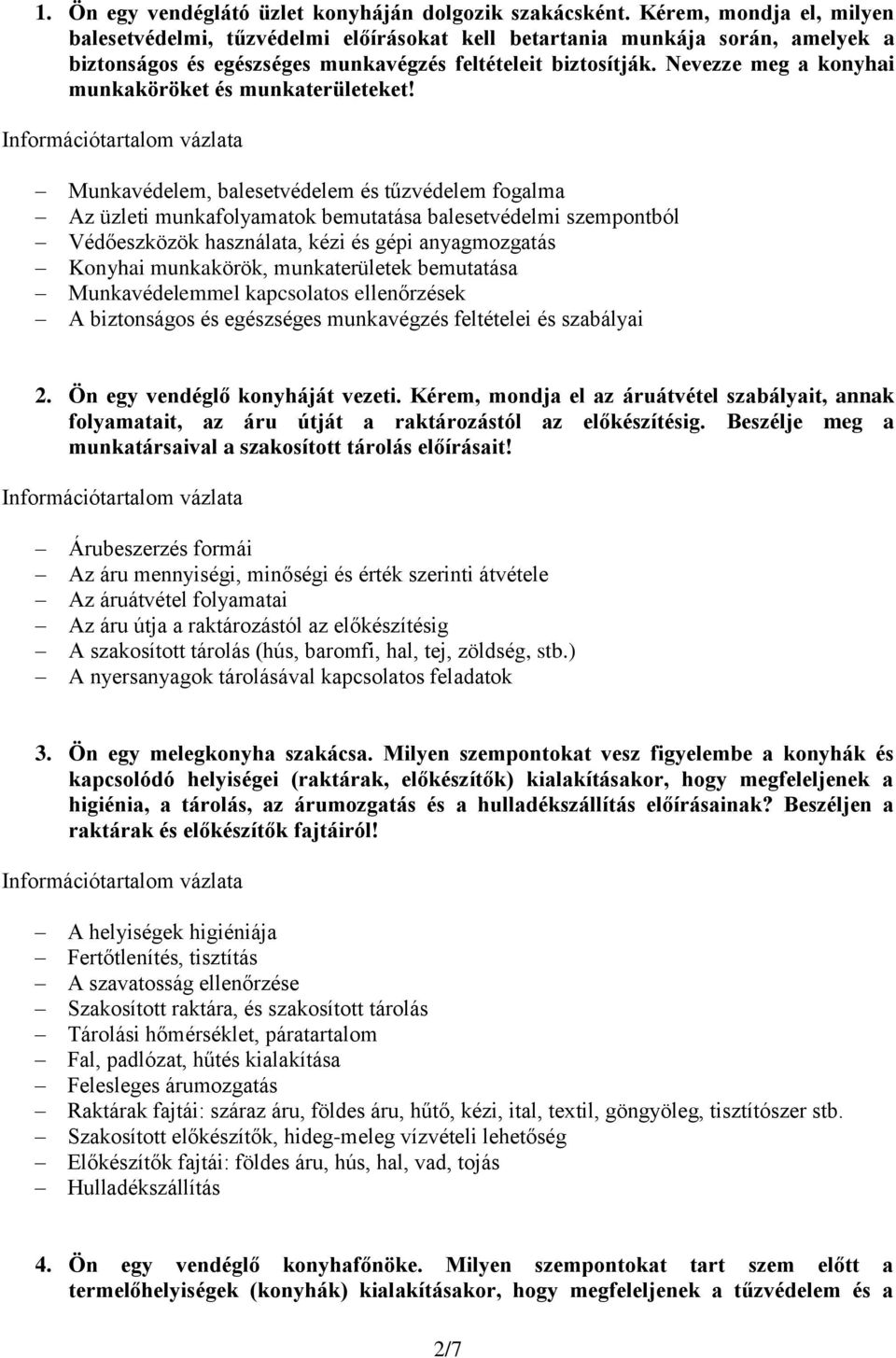 1. Ön egy vendéglátó üzlet konyháján dolgozik szakácsként. Kérem, mondja el, milyen balesetvédelmi, tűzvédelmi előírásokat kell betartania munkája során, amelyek a biztonságos és egészséges munkavégzés feltételeit biztosítják. Nevezze meg a konyhai munkaköröket és munkaterületeket!

Információtartalom vázlata

– Munkavédelem, balesetvédelem és tűzvédelem fogalma
– Az üzleti munkafolyamatok bemutatása balesetvédelmi szempontból
– Védőeszközök használata, kézi és gépi anyagmozgatás
– Konyhai munkakörök, munkaterületek bemutatása
– Munkavédelemmel kapcsolatos ellenőrzések
– A biztonságos és egészséges munkavégzés feltételei és szabályai

2. Ön egy vendéglő konyháját vezeti. Kérem, mondja el az áruátvétel szabályait, annak folyamatait, az áru útját a raktározástól az előkészítésig. Beszélje meg a munkatársaival a szakosított tárolás előírásait!

Információtartalom vázlata

– Árubeszerzés formái
– Az áru mennyiségi, minőségi és érték szerinti átvétele
– Az áruátvétel folyamatai
– Az áru útja a raktározástól az előkészítésig
– A szakosított tárolás (hús, baromfi, hal, tej, zöldség, stb.)
– A nyersanyagok tárolásával kapcsolatos feladatok

3. Ön egy melegkonyha szakácsa. Milyen szempontokat vesz figyelembe a konyhák és kapcsolódó helyiségei (raktárak, előkészítők) kialakításakor, hogy megfeleljenek a higiénia, a tárolás, az árumozgatás és a hulladékszállítás előírásainak? Beszéljen a raktárak és előkészítők fajtáiról!

Információtartalom vázlata

– A helyiségek higiéniája
– Fertőtlenítés, tisztítás
– A szavatosság ellenőrzése
– Szakosított raktára, és szakosított tárolás
– Tárolási hőmérséklet, páratartalom
– Fal, padlózat, hűtés kialakítása
– Felesleges árumozgatás
– Raktárak fajtái: száraz áru, földes áru, hűtő, kézi, ital, textil, göngyöleg, tisztítószer stb.
– Szakosított előkészítők, hideg-meleg vízvételi lehetőség
– Előkészítők fajtái: földes áru, hús, hal, vad, tojás
– Hulladékszállítás

4. Ön egy vendéglő konyhafőnöke. Milyen szempontokat tart szem előtt a termelőhelyiségek (konyhák) kialakításakor, hogy megfeleljenek a tűzvédelem és a

2/7